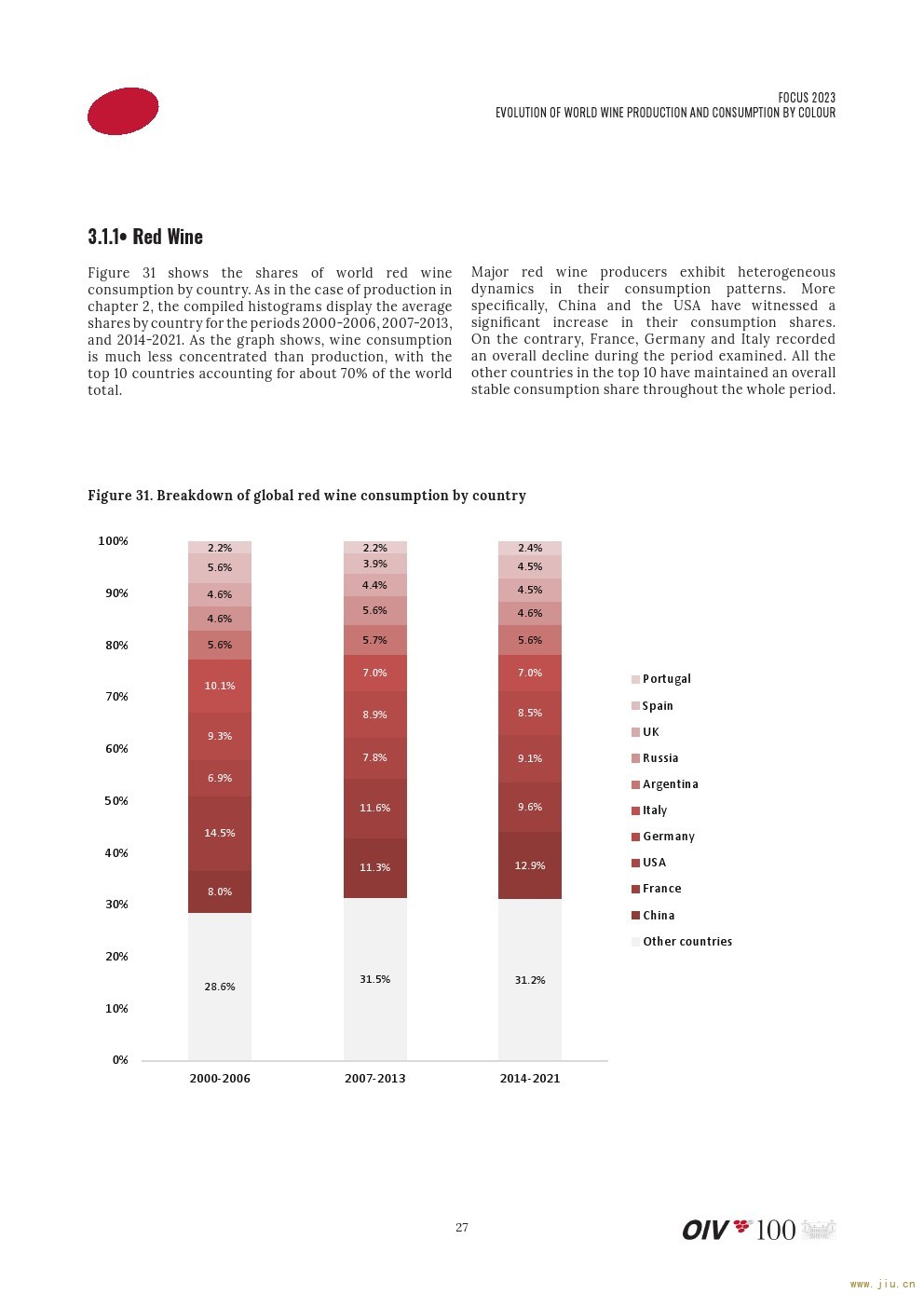 FOCUS 2023
EVOLUTION OF WORLD WINE PRODUCTION AND CONSUMPTION BY COLOUR

3.1.1• Red Wine

Figure 31 shows the shares of world red wine consumption by country. As in the case of production in chapter 2, the compiled histograms display the average shares by country for the periods 2000-2006, 2007-2013, and 2014-2021. As the graph shows, wine consumption is much less concentrated than production, with the top 10 countries accounting for about 70% of the world total.

Major red wine producers exhibit heterogeneous dynamics in their consumption patterns. More specifically, China and the USA have witnessed a significant increase in their consumption shares. On the contrary, France, Germany and Italy recorded an overall decline during the period examined. All the other countries in the top 10 have maintained an overall stable consumption share throughout the whole period.

Figure 31. Breakdown of global red wine consumption by country

100%
90%
80%
70%
60%
50%
40%
30%
20%
10%
0%

2.2%
5.6%
4.6%
4.6%
5.6%
10.1%
9.3%
6.9%
14.5%
8.0%
28.6%

2.2%
3.9%
4.4%
5.6%
5.7%
7.0%
8.9%
7.8%
11.6%
11.3%
31.5%

2.4%
4.5%
4.5%
4.6%
5.6%
7.0%
8.5%
9.1%
9.6%
12.9%
31.2%

2000-2006
2007-2013
2014-2021

Portugal
Spain
UK
Russia
Argentina
Italy
Germany
USA
France
China
Other countries

27

OIV 100

www.jiu.cn